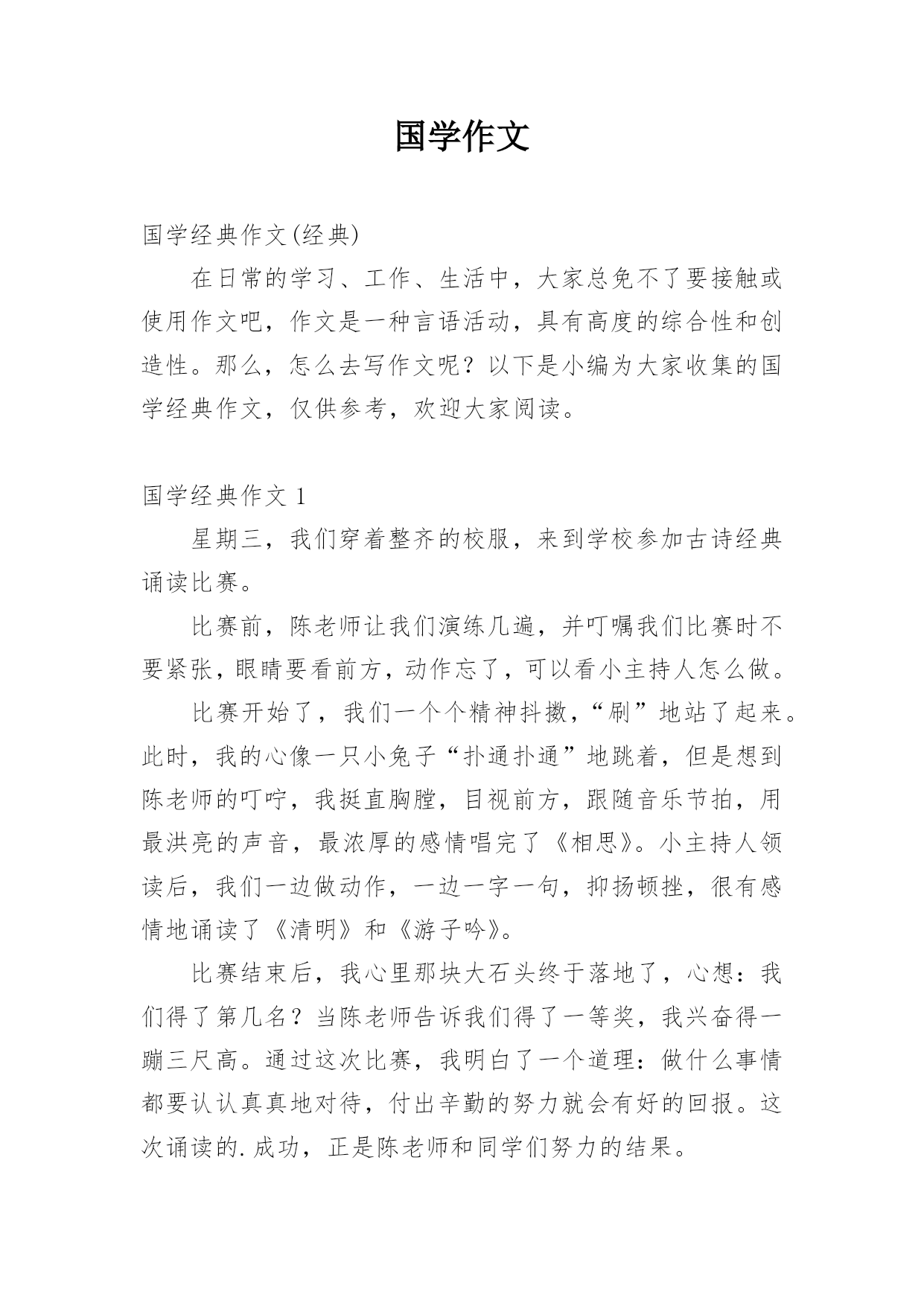 国学作文

国学经典作文(经典)

在日常的学习、工作、生活中，大家总免不了要接触或使用作文吧，作文是一种言语活动，具有高度的综合性和创造性。那么，怎么去写作文呢？以下是小编为大家收集的国学经典作文，仅供参考，欢迎大家阅读。

国学经典作文 1

星期三，我们穿着整齐的校服，来到学校参加古诗经典诵读比赛。

比赛前，陈老师让我们演练几遍，并叮嘱我们比赛时不要紧张，眼睛要看前方，动作忘了，可以看小主持人怎么做。

比赛开始了，我们一个个精神抖擞，“刷”地站了起来。此时，我的心像一只小兔子“扑通扑通”地跳着，但是想到陈老师的叮咛，我挺直胸膛，目视前方，跟随音乐节拍，用最洪亮的声音，最浓厚的感情唱完了《相思》。小主持人领读后，我们一边做动作，一边一字一句，抑扬顿挫，很有感情地诵读了《清明》和《游子吟》。

比赛结束后，我心里那块大石头终于落地了，心想：我们得了第几名？当陈老师告诉我们得了一等奖，我兴奋得一蹦三尺高。通过这次比赛，我明白了一个道理：做什么事情都要认认真真地对待，付出辛勤的努力就会有好的回报。这次诵读的.成功，正是陈老师和同学们努力的结果。